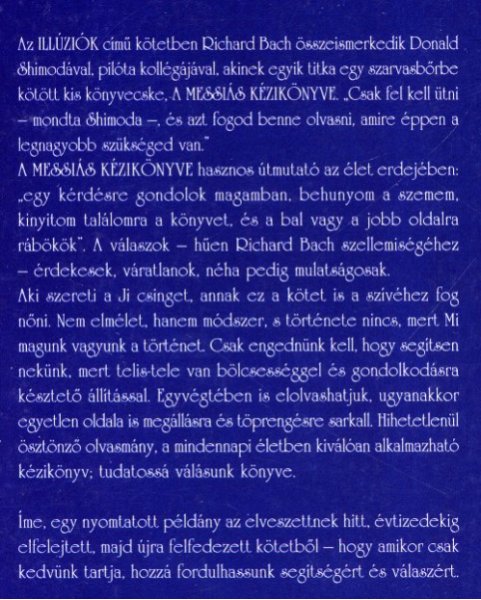 Az ILLÚZIÓK című kötetben Richard Bach összeismerkedik Donald Shimodával, pilóta kollégájával, akinek egyik titka egy szarvasbőrbe kötött kis könyvecske, A MESSIÁS KÉZIKÖNYVE. „Csak fel kell ütni – mondta Shimoda –, és azt fogod benne olvasni, amire éppen a legnagyobb szükséged van."
A MESSIÁS KÉZIKÖNYVE hasznos útmutató az élet erdejében: „egy kérdésre gondolok magamban, behunyom a szemem, kinyitom találomra a könyvet, és a bal vagy a jobb oldalra rábökök". A válaszok – hűen Richard Bach szellemiségéhez – érdekesek, váratlanok, néha pedig mulatságosak.
Aki szereti a Ji csinget, annak ez a kötet is a szívéhez fog nőni. Nem elmélet, hanem módszer, s története nincs, mert Mi magunk vagyunk a történet. Csak engednünk kell, hogy segítsen nekünk, mert telis-tele van bölcsességgel és gondolkodásra késztető állítással. Egyvégtében is elolvashatjuk, ugyanakkor egyetlen oldala is megállásra és töprengésre sarkall. Hihetetlenül ösztönző olvasmány, a mindennapi életben kiválóan alkalmazható kézikönyv; tudatossá válásunk könyve.

Íme, egy nyomtatott példány az elveszettnek hitt, évtizedekig elfelejtett, majd újra felfedezett kötetből – hogy amikor csak kedvünk tartja, hozzá fordulhassunk segítségért és válaszért.